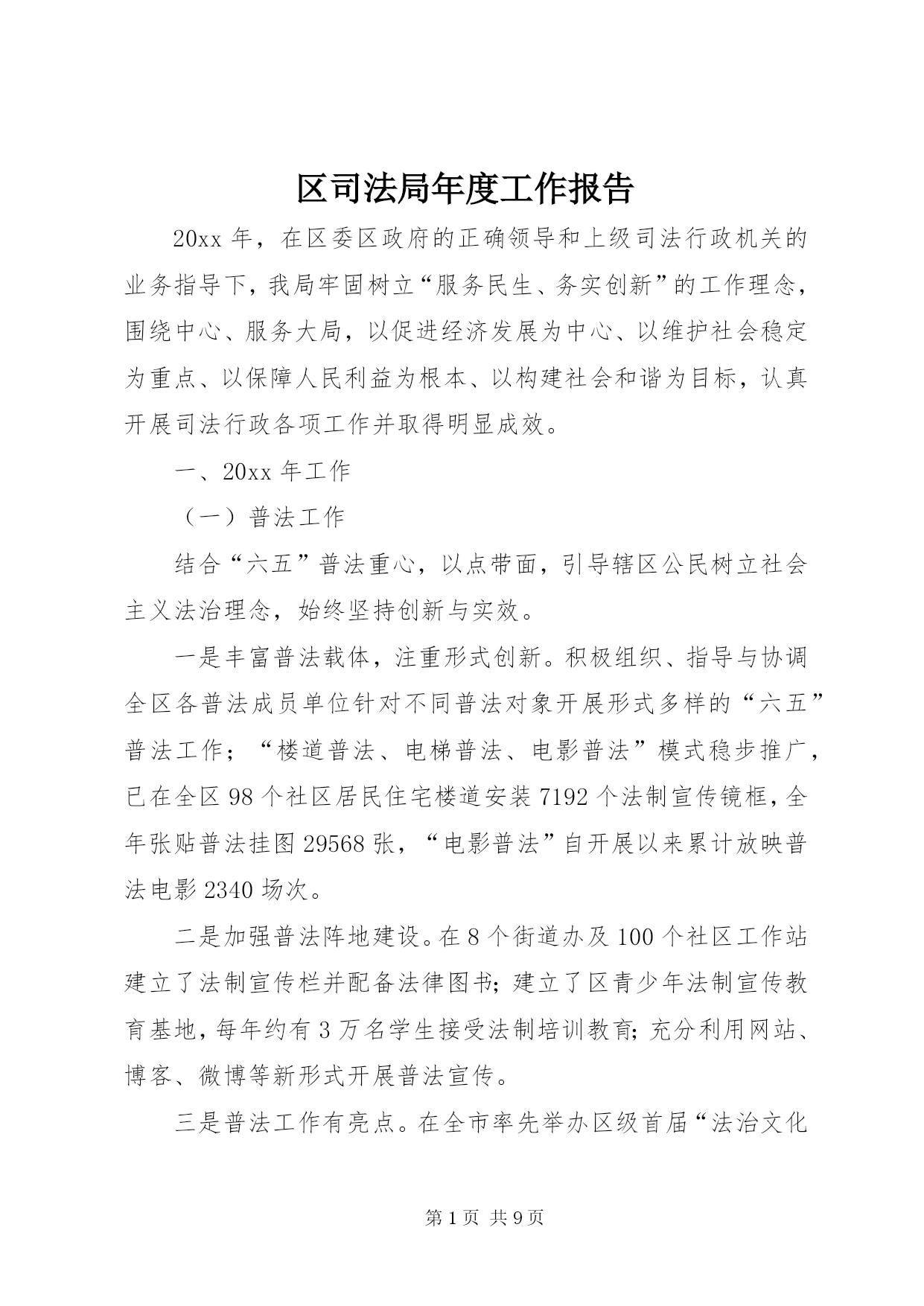 区司法局年度工作报告

20xx 年，在区委区政府的正确领导和上级司法行政机关的业务指导下，我局牢固树立“服务民生、务实创新”的工作理念，围绕中心、服务大局，以促进经济发展为中心、以维护社会稳定为重点、以保障人民利益为根本、以构建社会和谐为目标，认真开展司法行政各项工作并取得明显成效。

一、20xx 年工作

（一）普法工作

结合“六五”普法重心，以点带面，引导辖区公民树立社会主义法治理念，始终坚持创新与实效。

一是丰富普法载体，注重形式创新。积极组织、指导与协调全区各普法成员单位针对不同普法对象开展形式多样的“六五”普法工作；“楼道普法、电梯普法、电影普法”模式稳步推广，已在全区 98 个社区居民住宅楼道安装 7192 个法制宣传镜框，全年张贴普法挂图 29568 张，“电影普法”自开展以来累计放映普法电影 2340 场次。

二是加强普法阵地建设。在 8 个街道办及 100 个社区工作站建立了法制宣传栏并配备法律图书；建立了区青少年法制宣传教育基地，每年约有 3 万名学生接受法制培训教育；充分利用网站、博客、微博等新形式开展普法宣传。

三是普法工作有亮点。在全市率先举办区级首届“法治文化

第 1 页 共 9 页